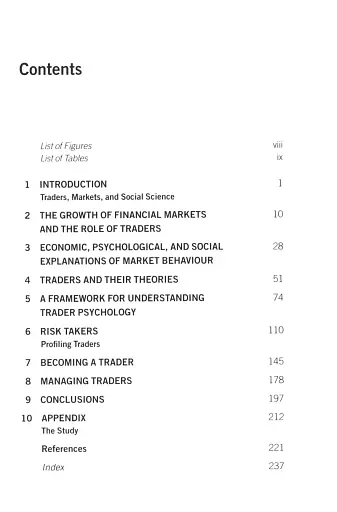 Contents

List of Figures viii
List of Tables ix

1 INTRODUCTION 1
Traders, Markets, and Social Science

2 THE GROWTH OF FINANCIAL MARKETS AND THE ROLE OF TRADERS 10

3 ECONOMIC, PSYCHOLOGICAL, AND SOCIAL EXPLANATIONS OF MARKET BEHAVIOUR 28

4 TRADERS AND THEIR THEORIES 51

5 A FRAMEWORK FOR UNDERSTANDING TRADER PSYCHOLOGY 74

6 RISK TAKERS 110
Profiling Traders

7 BECOMING A TRADER 145

8 MANAGING TRADERS 178

9 CONCLUSIONS 197

10 APPENDIX 212
The Study

References 221

Index 237